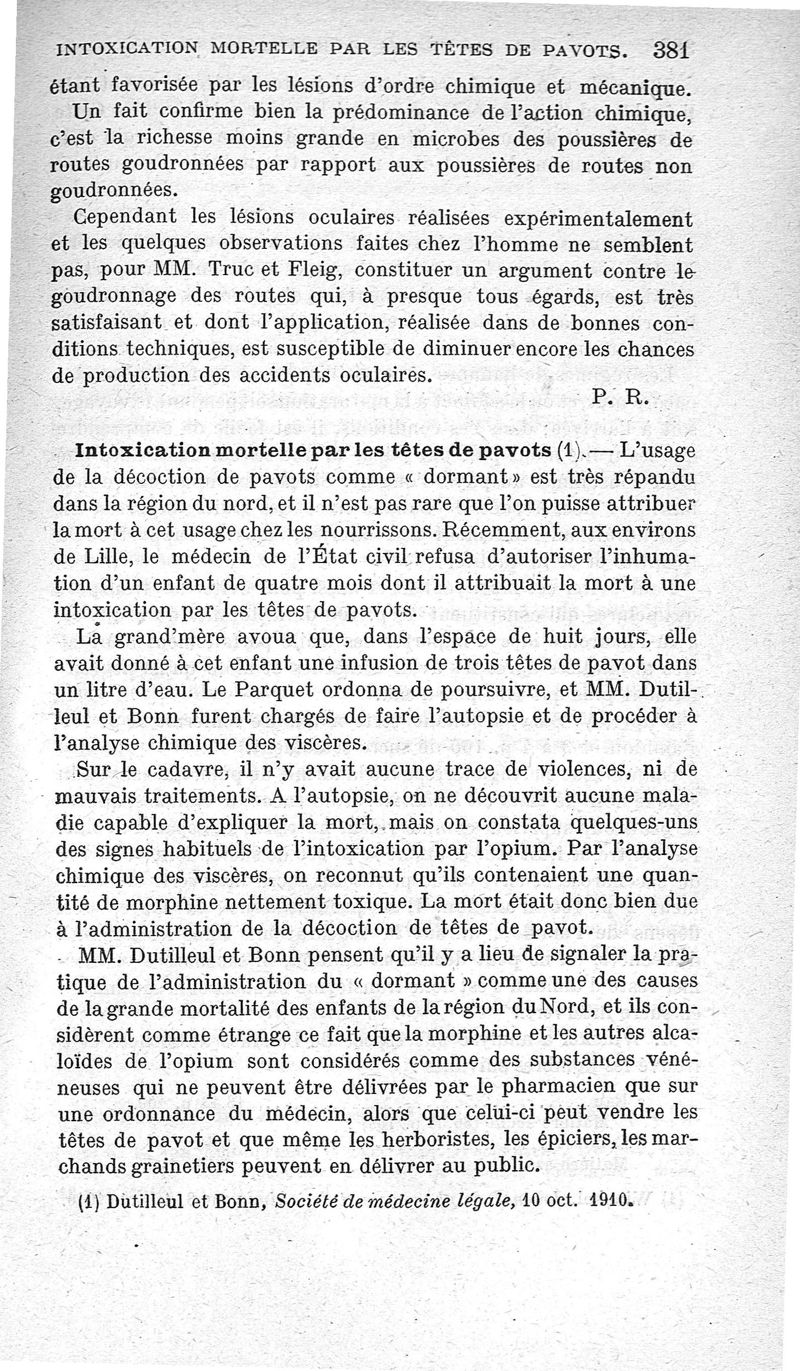 INTOXICATION MORTELLE PAR LES TÊTES DE PAVOTS. 381

étant favorisée par les lésions d'ordre chimique et mécanique.

Un fait confirme bien la prédominance de l'action chimique, c'est la richesse moins grande en microbes des poussières de routes goudronnées par rapport aux poussières de routes non goudronnées.

Cependant les lésions oculaires réalisées expérimentalement et les quelques observations faites chez l'homme ne semblent pas, pour MM. Truc et Fleig, constituer un argument contre le goudronnage des routes qui, à presque tous égards, est très satisfaisant et dont l'application, réalisée dans de bonnes conditions techniques, est susceptible de diminuer encore les chances de production des accidents oculaires.

P. R.

Intoxication mortelle par les têtes de pavots (1). — L'usage de la décoction de pavots comme « dormant » est très répandu dans la région du nord, et il n'est pas rare que l'on puisse attribuer la mort à cet usage chez les nourrissons. Récemment, aux environs de Lille, le médecin de l'État civil refusa d'autoriser l'inhumation d'un enfant de quatre mois dont il attribuait la mort à une intoxication par les têtes de pavots.

La grand'mère avoua que, dans l'espace de huit jours, elle avait donné à cet enfant une infusion de trois têtes de pavot dans un litre d'eau. Le Parquet ordonna de poursuivre, et MM. Dutilleul et Bonn furent chargés de faire l'autopsie et de procéder à l'analyse chimique des viscères.

Sur le cadavre, il n'y avait aucune trace de violences, ni de mauvais traitements. A l'autopsie, on ne découvrit aucune maladie capable d'expliquer la mort, mais on constata quelques-uns des signes habituels de l'intoxication par l'opium. Par l'analyse chimique des viscères, on reconnut qu'ils contenaient une quantité de morphine nettement toxique. La mort était donc bien due à l'administration de la décoction de têtes de pavot.

MM. Dutilleul et Bonn pensent qu'il y a lieu de signaler la pratique de l'administration du « dormant » comme une des causes de la grande mortalité des enfants de la région du Nord, et ils considèrent comme étrange ce fait que la morphine et les autres alcaloïdes de l'opium sont considérés comme des substances vénéneuses qui ne peuvent être délivrées par le pharmacien que sur une ordonnance du médecin, alors que celui-ci peut vendre les têtes de pavot et que même les herboristes, les épiciers, les marchands grainetiers peuvent en délivrer au public.

(1) Dutilleul et Bonn, Société de médecine légale, 10 oct. 1910.